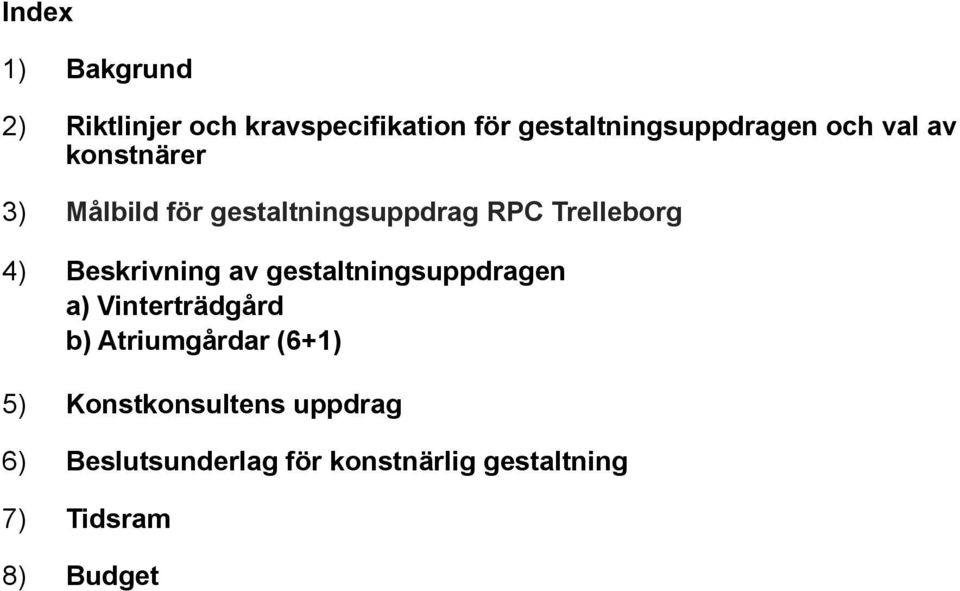 Index

1) Bakgrund

2) Riktlinjer och kravspecifikation för gestaltningsuppdragen och val av konstnärer

3) Målbild för gestaltningsuppdrag RPC Trelleborg

4) Beskrivning av gestaltningsuppdragen
a) Vinterträdgård
b) Atriumgårdar (6+1)

5) Konstkonsultens uppdrag

6) Beslutsunderlag för konstnärlig gestaltning

7) Tidsram

8) Budget